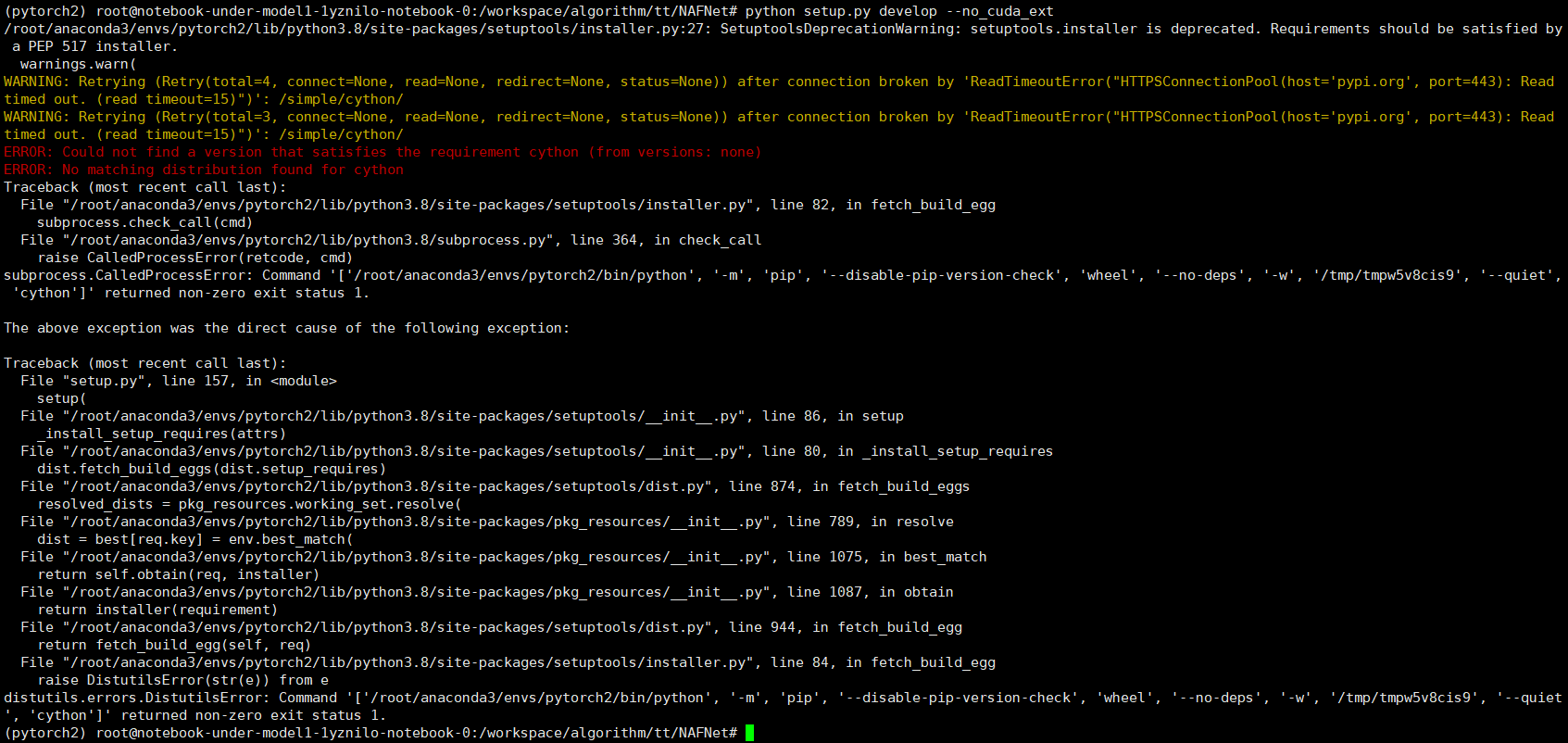 (pytorch2) root@notebook-under-model1-1yznilo-notebook-0:/workspace/algorithm/tt/NAFNet# python setup.py develop --no_cuda_ext
/root/anaconda3/envs/pytorch2/lib/python3.8/site-packages/setuptools/installer.py:27: SetuptoolsDeprecationWarning: setuptools.installer is deprecated. Requirements should be satisfied by a PEP 517 installer.
  warnings.warn(
WARNING: Retrying (Retry(total=4, connect=None, read=None, redirect=None, status=None)) after connection broken by 'ReadTimeoutError("HTTPSConnectionPool(host='pypi.org', port=443): Read timed out. (read timeout=15)")': /simple/cython/
WARNING: Retrying (Retry(total=3, connect=None, read=None, redirect=None, status=None)) after connection broken by 'ReadTimeoutError("HTTPSConnectionPool(host='pypi.org', port=443): Read timed out. (read timeout=15)")': /simple/cython/
ERROR: Could not find a version that satisfies the requirement cython (from versions: none)
ERROR: No matching distribution found for cython
Traceback (most recent call last):
  File "/root/anaconda3/envs/pytorch2/lib/python3.8/site-packages/setuptools/installer.py", line 82, in fetch_build_egg
    subprocess.check_call(cmd)
  File "/root/anaconda3/envs/pytorch2/lib/python3.8/subprocess.py", line 364, in check_call
    raise CalledProcessError(retcode, cmd)
subprocess.CalledProcessError: Command '['/root/anaconda3/envs/pytorch2/bin/python', '-m', 'pip', '--disable-pip-version-check', 'wheel', '--no-deps', '-w', '/tmp/tmpw5v8cis9', '--quiet', 'cython']' returned non-zero exit status 1.

The above exception was the direct cause of the following exception:

Traceback (most recent call last):
  File "setup.py", line 157, in <module>
    setup(
  File "/root/anaconda3/envs/pytorch2/lib/python3.8/site-packages/setuptools/__init__.py", line 86, in setup
    _install_setup_requires(attrs)
  File "/root/anaconda3/envs/pytorch2/lib/python3.8/site-packages/setuptools/__init__.py", line 80, in _install_setup_requires
    dist.fetch_build_eggs(dist.setup_requires)
  File "/root/anaconda3/envs/pytorch2/lib/python3.8/site-packages/setuptools/dist.py", line 874, in fetch_build_eggs
    resolved_dists = pkg_resources.working_set.resolve(
  File "/root/anaconda3/envs/pytorch2/lib/python3.8/site-packages/pkg_resources/__init__.py", line 789, in resolve
    dist = best[req.key] = env.best_match(
  File "/root/anaconda3/envs/pytorch2/lib/python3.8/site-packages/pkg_resources/__init__.py", line 1075, in best_match
    return self.obtain(req, installer)
  File "/root/anaconda3/envs/pytorch2/lib/python3.8/site-packages/pkg_resources/__init__.py", line 1087, in obtain
    return installer(requirement)
  File "/root/anaconda3/envs/pytorch2/lib/python3.8/site-packages/setuptools/dist.py", line 944, in fetch_build_egg
    return fetch_build_egg(self, req)
  File "/root/anaconda3/envs/pytorch2/lib/python3.8/site-packages/setuptools/installer.py", line 84, in fetch_build_egg
    raise DistutilsError(str(e)) from e
distutils.errors.DistutilsError: Command '['/root/anaconda3/envs/pytorch2/bin/python', '-m', 'pip', '--disable-pip-version-check', 'wheel', '--no-deps', '-w', '/tmp/tmpw5v8cis9', '--quiet', 'cython']' returned non-zero exit status 1.
(pytorch2) root@notebook-under-model1-1yznilo-notebook-0:/workspace/algorithm/tt/NAFNet#